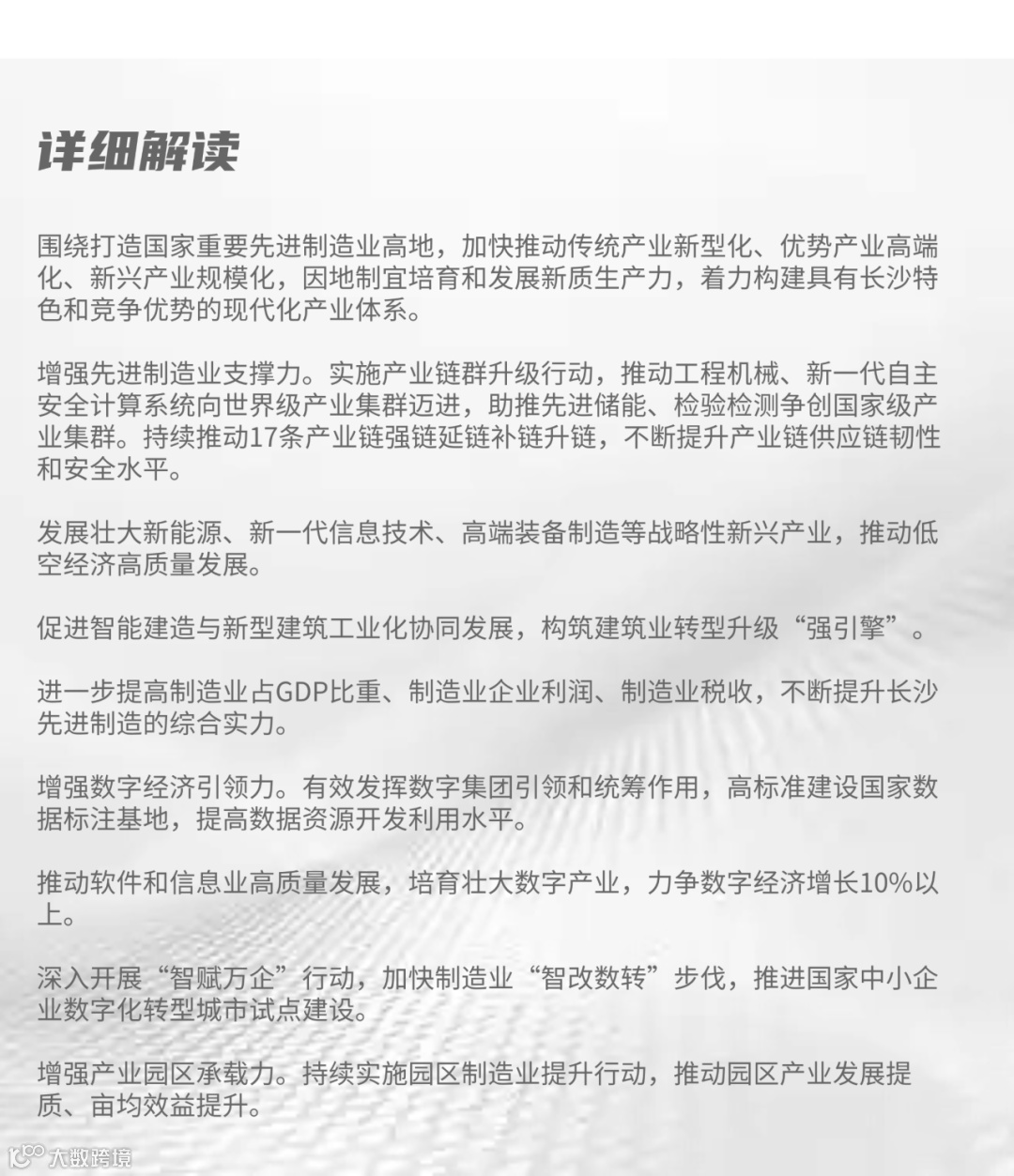 详细解读

围绕打造国家重要先进制造业高地，加快推动传统产业新型化、优势产业高端化、新兴产业规模化，因地制宜培育和发展新质生产力，着力构建具有长沙特色和竞争优势的现代化产业体系。

增强先进制造业支撑力。实施产业链群升级行动，推动工程机械、新一代自主安全计算系统向世界级产业集群迈进，助推先进储能、检验检测争创国家级产业集群。持续推动17条产业链强链延链补链升链，不断提升产业链供应链韧性和安全水平。

发展壮大新能源、新一代信息技术、高端装备制造等战略性新兴产业，推动低空经济高质量发展。

促进智能建造与新型建筑工业化协同发展，构筑建筑业转型升级“强引擎”。

进一步提高制造业占GDP比重、制造业企业利润、制造业税收，不断提升长沙先进制造的综合实力。

增强数字经济引领力。有效发挥数字集团引领和统筹作用，高标准建设国家数据标注基地，提高数据资源开发利用水平。

推动软件和信息业高质量发展，培育壮大数字产业，力争数字经济增长10%以上。

深入开展“智赋万企”行动，加快制造业“智改数转”步伐，推进国家中小企业数字化转型城市试点建设。

增强产业园区承载力。持续实施园区制造业提升行动，推动园区产业发展提质、亩均效益提升。

大数跨境